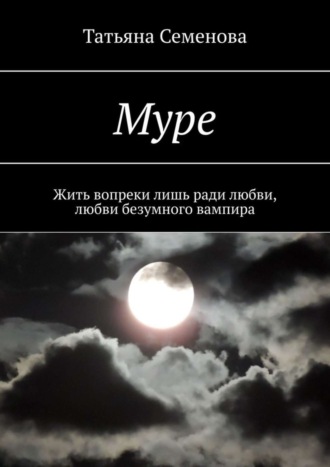 Татьяна Семенова

Муре

Жить вопреки лишь ради любви, любви безумного вампира